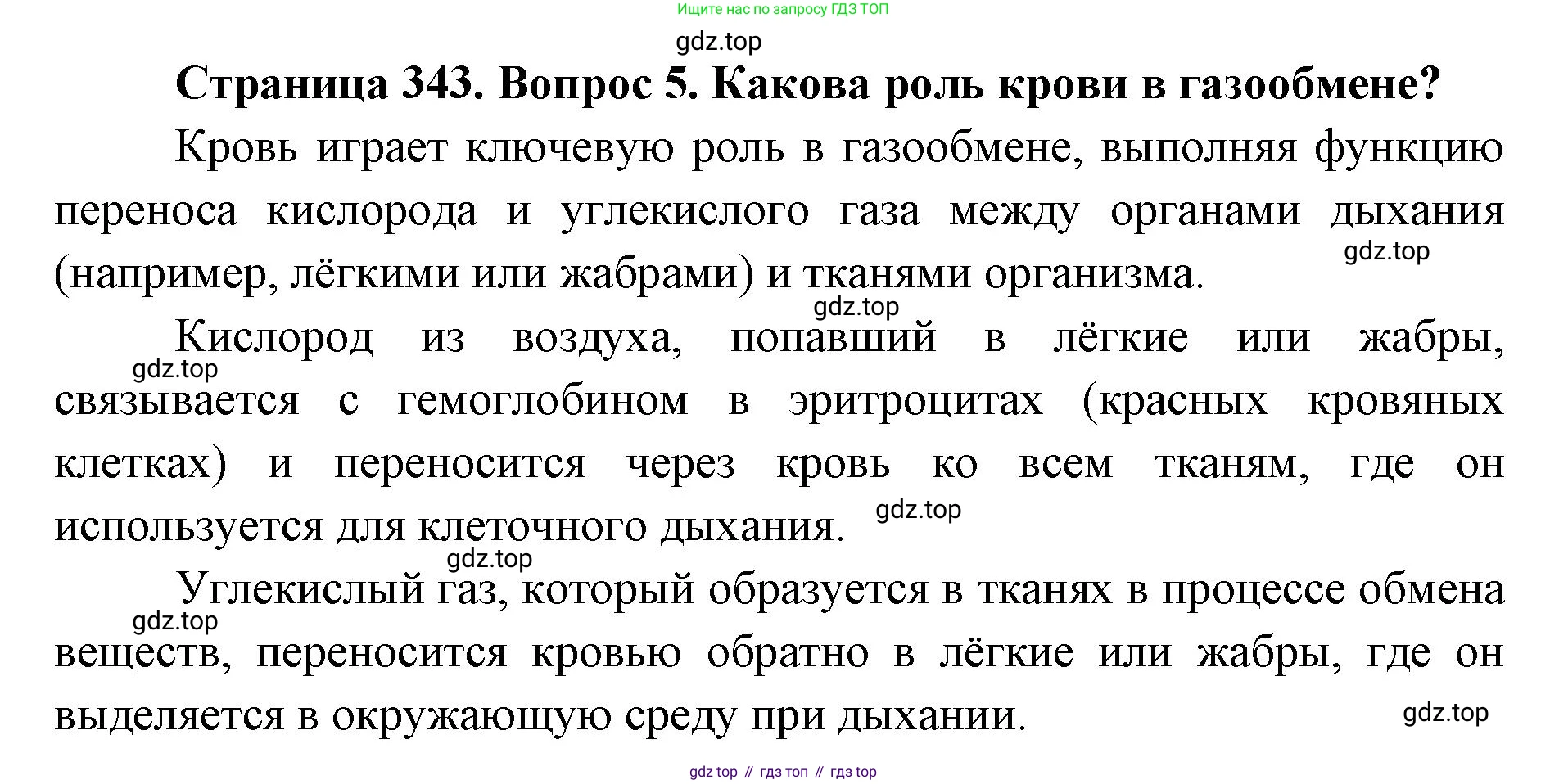 Ищите нас по запросу ГДЗ ТОП

gdz.top

Страница 343. Вопрос 5. Какова роль крови в газообмене?

Кровь играет ключевую роль в газообмене, выполняя функцию переноса кислорода и углекислого газа между органами дыхания (например, лёгкими или жабрами) и тканями организма.

gdz.top

gdz.top

Кислород из воздуха, попавший в лёгкие или жабры, связывается с гемоглобином в эритроцитах (красных кровяных клетках) и переносится через кровь ко всем тканям, где он используется для клеточного дыхания.

gdz.top

gdz.top

gdz.top

Углекислый газ, который образуется в тканях в процессе обмена веществ, переносится кровью обратно в лёгкие или жабры, где он выделяется в окружающую среду при дыхании.

gdz.top

gdz.top

gdz top // гдз топ // гдз top